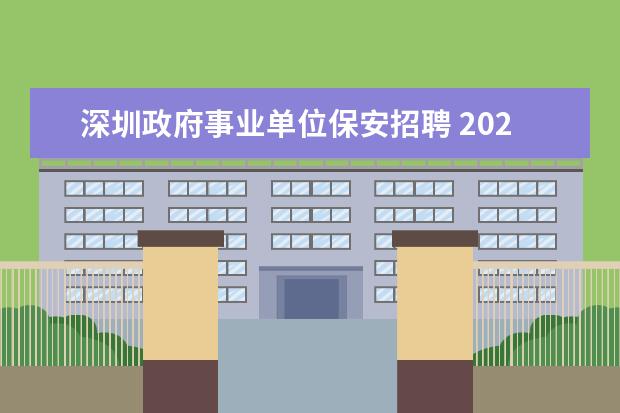 深圳政府事业单位保安招聘 202